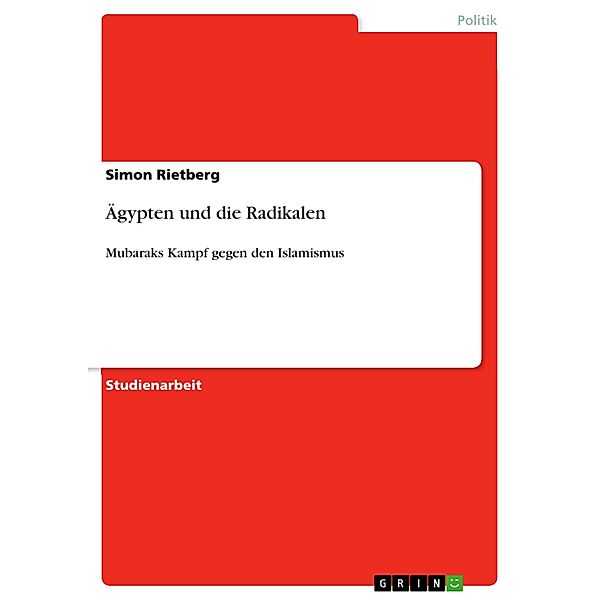 Politik

Simon Rietberg

Ägypten und die Radikalen

Mubaraks Kampf gegen den Islamismus

Studienarbeit

GRIN